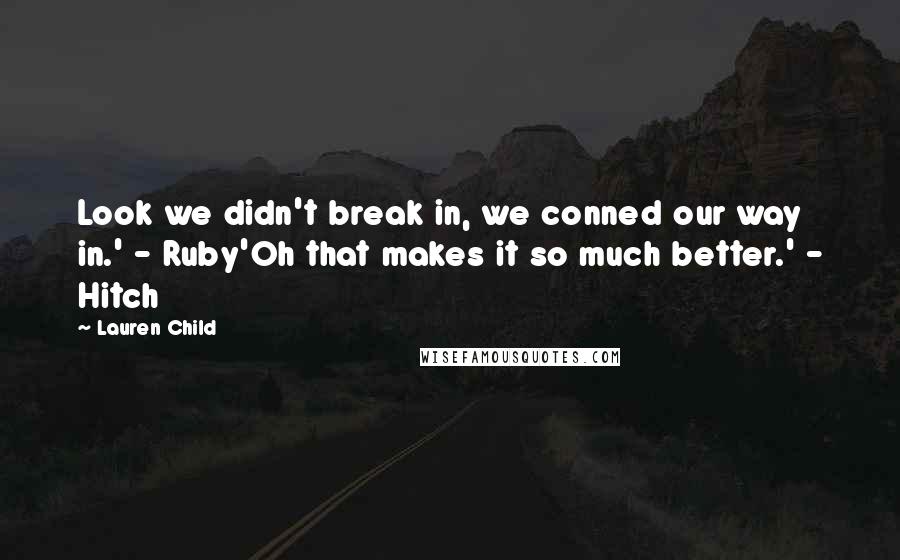 Look we didn't break in, we conned our way in.' - Ruby'Oh that makes it so much better.' - Hitch

~ Lauren Child

WISEFAMOUSQUOTES.COM